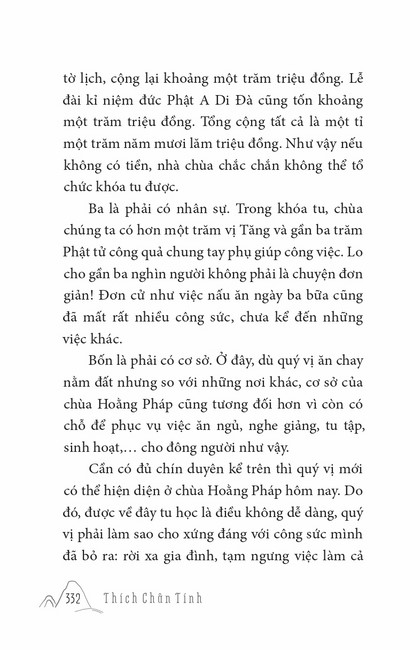 tờ lịch, cộng lại khoảng một trăm triệu đồng. Lễ đài kỉ niệm đức Phật A Di Đà cũng tốn khoảng một trăm triệu đồng. Tổng cộng tất cả là một tỉ một trăm năm mươi lăm triệu đồng. Như vậy nếu không có tiền, nhà chùa chắc chắn không thể tổ chức khóa tu được.

Ba là phải có nhân sự. Trong khóa tu, chùa chúng ta có hơn một trăm vị Tăng và gần ba trăm Phật tử công quả chung tay phụ giúp công việc. Lo cho gần ba nghìn người không phải là chuyện đơn giản! Đơn cử như việc nấu ăn ngày ba bữa cũng đã mất rất nhiều công sức, chưa kể đến những việc khác.

Bốn là phải có cơ sở. Ở đây, dù quý vị ăn chay nằm đất nhưng so với những nơi khác, cơ sở của chùa Hoằng Pháp cũng tương đối hơn vì còn có chỗ để phục vụ việc ăn ngủ, nghe giảng, tu tập, sinh hoạt,… cho đông người như vậy.

Cần có đủ chín duyên kể trên thì quý vị mới có thể hiện diện ở chùa Hoằng Pháp hôm nay. Do đó, được về đây tu học là điều không dễ dàng, quý vị phải làm sao cho xứng đáng với công sức mình đã bỏ ra: rời xa gia đình, tạm ngưng việc làm cả

332 Thích Chân Tính